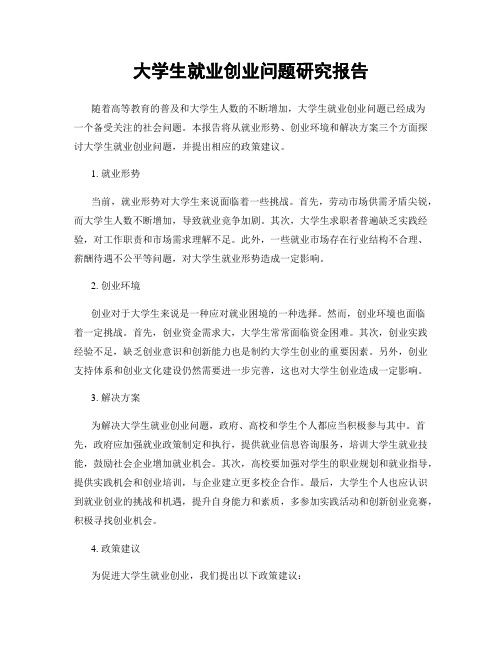 大学生就业创业问题研究报告

随着高等教育的普及和大学生人数的不断增加，大学生就业创业问题已经成为一个备受关注的社会问题。本报告将从就业形势、创业环境和解决方案三个方面探讨大学生就业创业问题，并提出相应的政策建议。

1. 就业形势

当前，就业形势对大学生来说面临着一些挑战。首先，劳动市场供需矛盾尖锐，而大学生人数不断增加，导致就业竞争加剧。其次，大学生求职者普遍缺乏实践经验，对工作职责和市场需求理解不足。此外，一些就业市场存在行业结构不合理、薪酬待遇不公平等问题，对大学生就业形势造成一定影响。

2. 创业环境

创业对于大学生来说是一种应对就业困境的一种选择。然而，创业环境也面临着一定挑战。首先，创业资金需求大，大学生常常面临资金困难。其次，创业实践经验不足，缺乏创业意识和创新能力也是制约大学生创业的重要因素。另外，创业支持体系和创业文化建设仍然需要进一步完善，这也对大学生创业造成一定影响。

3. 解决方案

为解决大学生就业创业问题，政府、高校和学生个人都应当积极参与其中。首先，政府应加强就业政策制定和执行，提供就业信息咨询服务，培训大学生就业技能，鼓励社会企业增加就业机会。其次，高校要加强对学生的职业规划和就业指导，提供实践机会和创业培训，与企业建立更多校企合作。最后，大学生个人也应认识到就业创业的挑战和机遇，提升自身能力和素质，多参加实践活动和创新创业竞赛，积极寻找创业机会。

4. 政策建议

为促进大学生就业创业，我们提出以下政策建议：